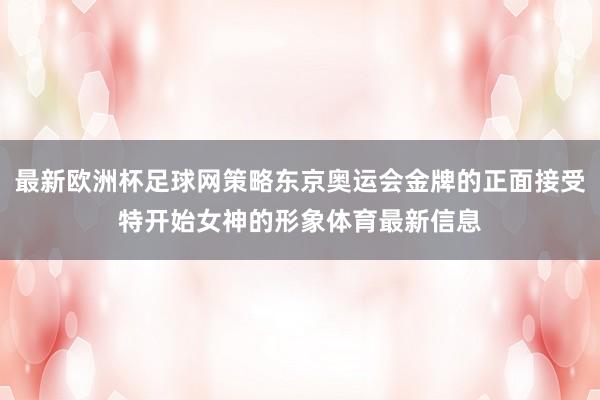 最新欧洲杯足球网策略东京奥运会金牌的正面接受特开始女神的形象体育最新信息